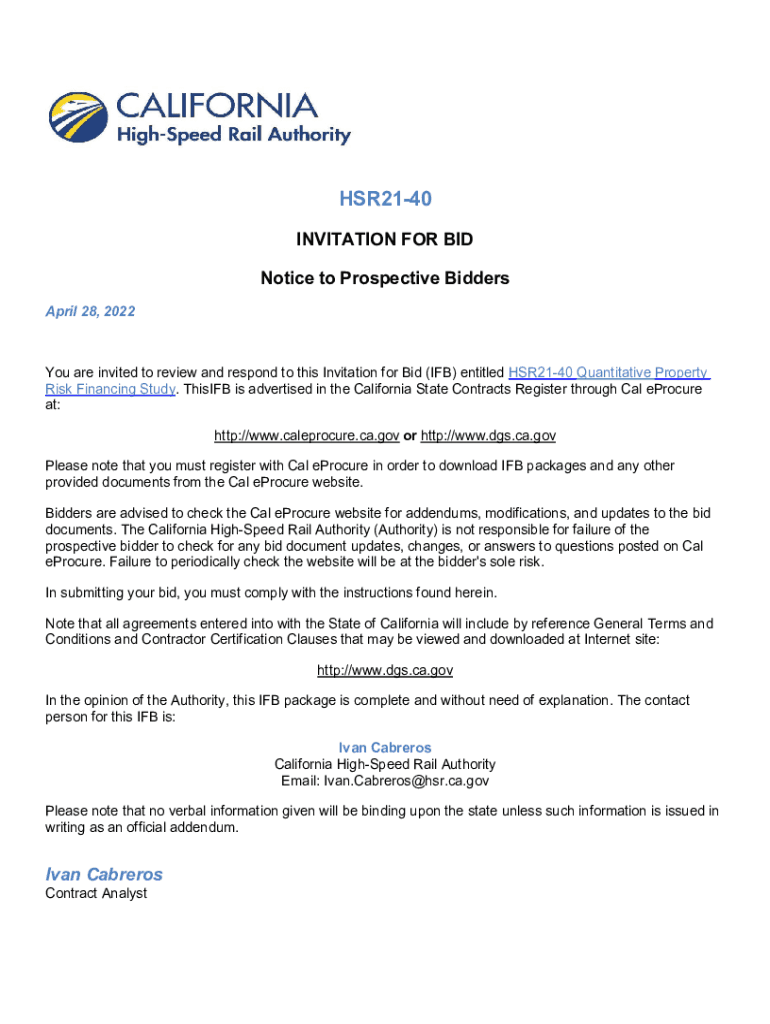 CALIFORNIA
High-Speed Rail Authority

HSR21-40

INVITATION FOR BID

Notice to Prospective Bidders

April 28, 2022

You are invited to review and respond to this Invitation for Bid (IFB) entitled HSR21-40 Quantitative Property Risk Financing Study. ThisIFB is advertised in the California State Contracts Register through Cal eProcure at:

http://www.caleprocure.ca.gov or http://www.dgs.ca.gov

Please note that you must register with Cal eProcure in order to download IFB packages and any other provided documents from the Cal eProcure website.

Bidders are advised to check the Cal eProcure website for addendums, modifications, and updates to the bid documents. The California High-Speed Rail Authority (Authority) is not responsible for failure of the prospective bidder to check for any bid document updates, changes, or answers to questions posted on Cal eProcure. Failure to periodically check the website will be at the bidder's sole risk.

In submitting your bid, you must comply with the instructions found herein.

Note that all agreements entered into with the State of California will include by reference General Terms and Conditions and Contractor Certification Clauses that may be viewed and downloaded at Internet site:

http://www.dgs.ca.gov

In the opinion of the Authority, this IFB package is complete and without need of explanation. The contact person for this IFB is:

Ivan Cabreros
California High-Speed Rail Authority
Email: Ivan.Cabreros@hsr.ca.gov

Please note that no verbal information given will be binding upon the state unless such information is issued in writing as an official addendum.

Ivan Cabreros
Contract Analyst